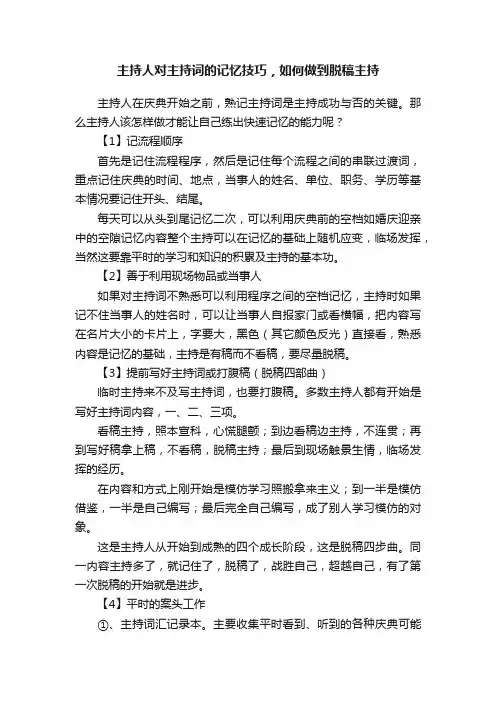 主持人对主持词的记忆技巧，如何做到脱稿主持

主持人在庆典开始之前，熟记主持词是主持成功与否的关键。那么主持人该怎样做才能让自己练出快速记忆的能力呢？

【1】记流程顺序

首先是记住流程程序，然后是记住每个流程之间的串联过渡词，重点记住庆典的时间、地点，当事人的姓名、单位、职务、学历等基本情况要记住开头、结尾。

每天可以从头到尾记忆二次，可以利用庆典前的空档如婚庆迎亲中的空隙记忆内容整个主持可以在记忆的基础上随机应变，临场发挥，当然这要靠平时的学习和知识的积累及主持的基本功。

【2】善于利用现场物品或当事人

如果对主持词不熟悉可以利用程序之间的空档记忆，主持时如果记不住当事人的姓名时，可以让当事人自报家门或看横幅，把内容写在名片大小的卡片上，字要大，黑色（其它颜色反光）直接看，熟悉内容是记忆的基础，主持是有稿而不看稿，要尽量脱稿。

【3】提前写好主持词或打腹稿（脱稿四部曲）

临时主持来不及写主持词，也要打腹稿。多数主持人都有开始是写好主持词内容，一、二、三项。

看稿主持，照本宣科，心慌腿颤；到边看稿边主持，不连贯；再到写好稿拿上稿，不看稿，脱稿主持；最后到现场触景生情，临场发挥的经历。

在内容和方式上刚开始是模仿学习照搬拿来主义；到一半是模仿借鉴，一半是自己编写；最后完全自己编写，成了别人学习模仿的对象。

这是主持人从开始到成熟的四个成长阶段，这是脱稿四步曲。同一内容主持多了，就记住了，脱稿了，战胜自己，超越自己，有了第一次脱稿的开始就是进步。

【4】平时的案头工作

①、主持词汇记录本。主要收集平时看到、听到的各种庆典可能